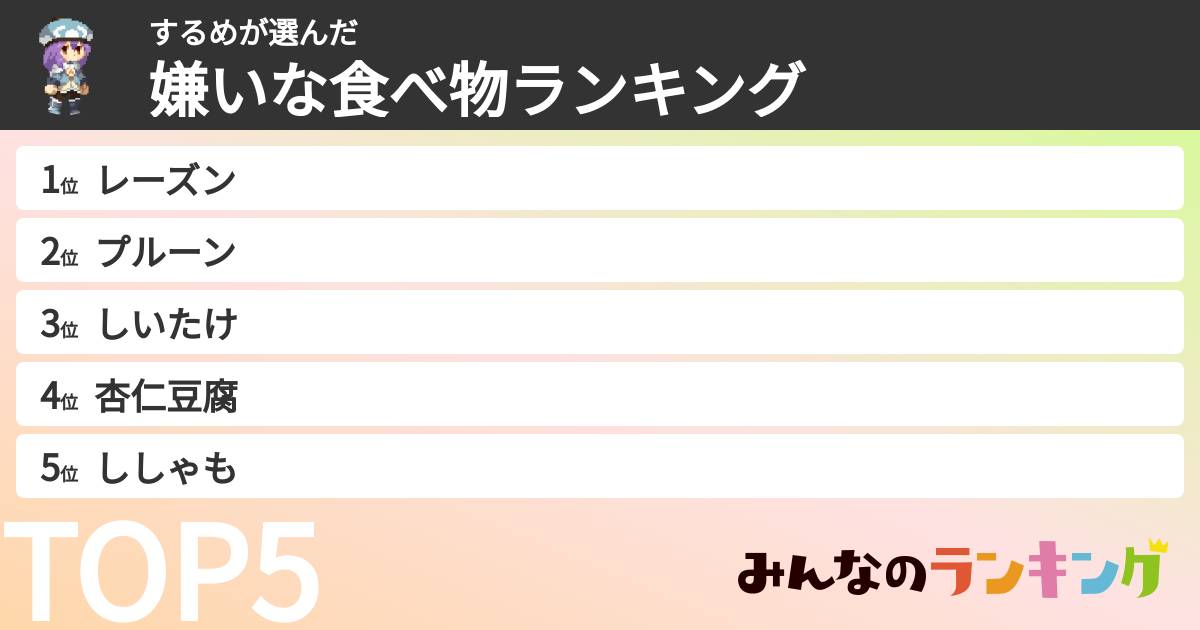 するめが選んだ
嫌いな食べ物ランキング

1位 レーズン
2位 プルーン
3位 しいたけ
4位 杏仁豆腐
5位 ししゃも

TOP5

みんなのランキング